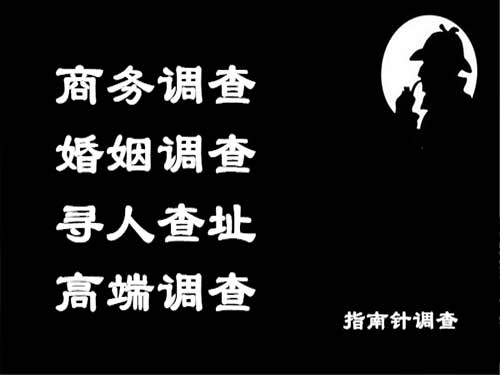 商务调查
婚姻调查
寻人查址
高端调查

指南针调查